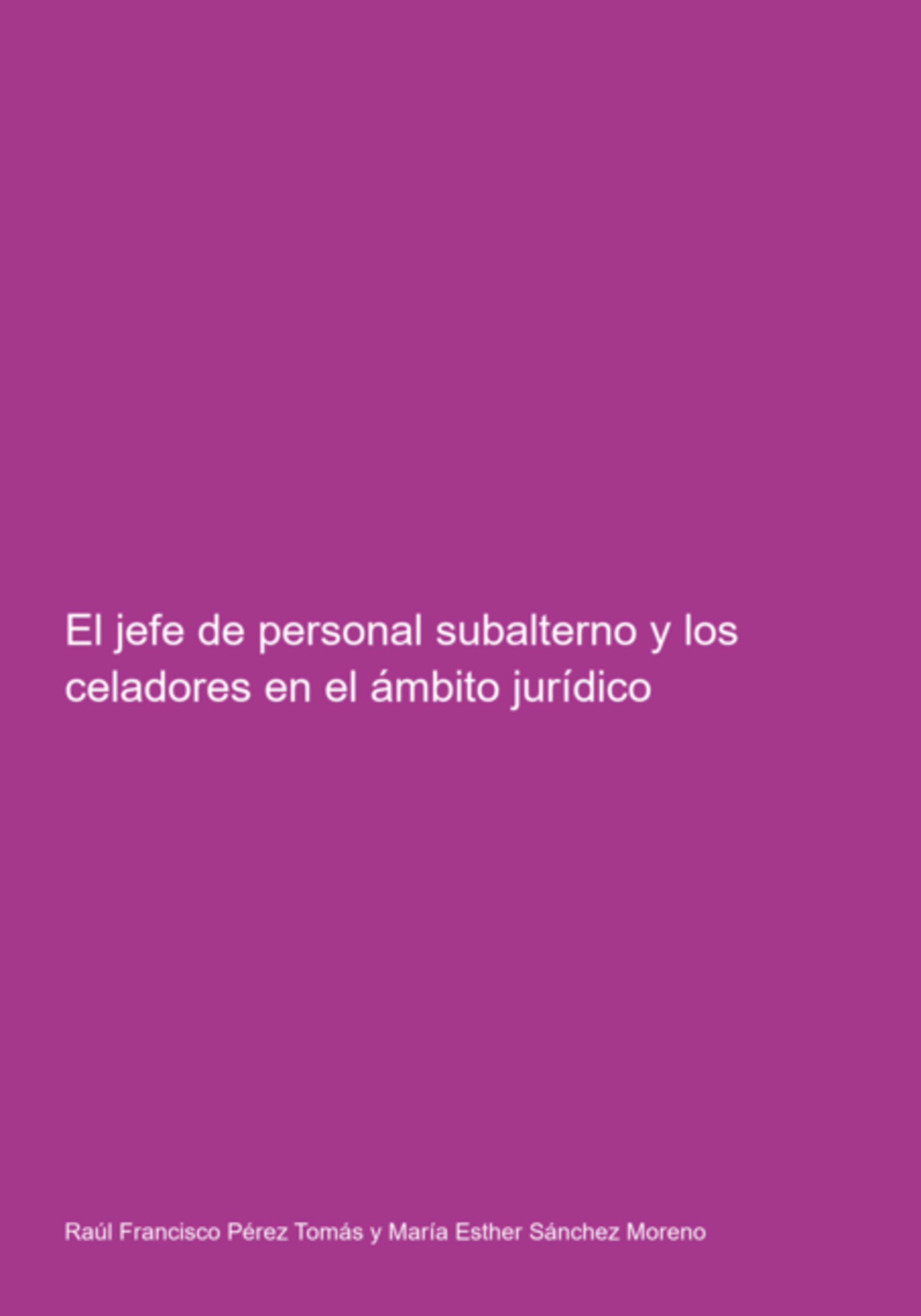 El jefe de personal subalterno y los celadores en el ámbito jurídico

Raúl Francisco Pérez Tomás y María Esther Sánchez Moreno